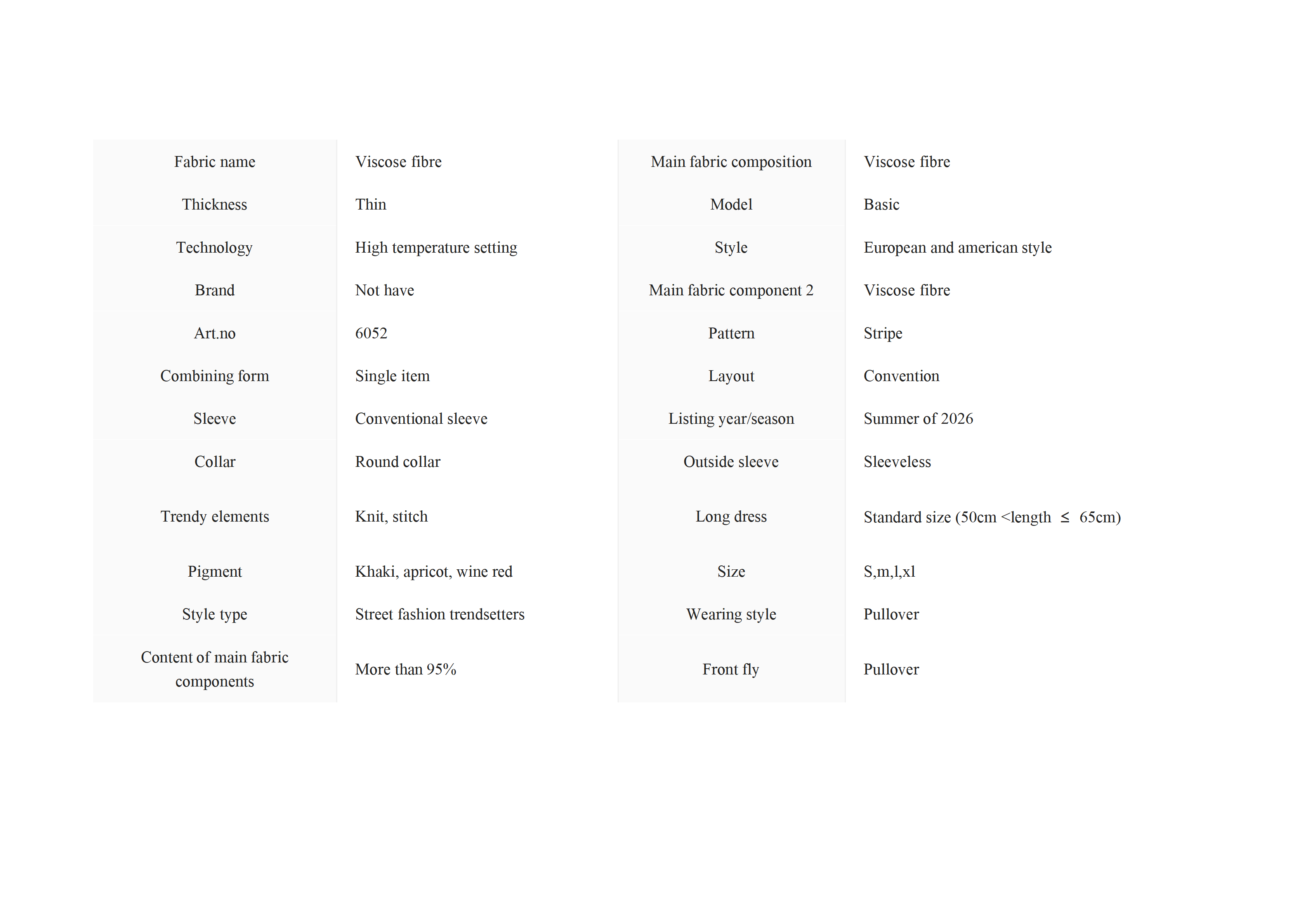 | Fabric name | Viscose fibre | Main fabric composition | Viscose fibre |
|---|---|---|---|
| Thickness | Thin | Model | Basic |
| Technology | High temperature setting | Style | European and american style |
| Brand | Not have | Main fabric component 2 | Viscose fibre |
| Art.no | 6052 | Pattern | Stripe |
| Combining form | Single item | Layout | Convention |
| Sleeve | Conventional sleeve | Listing year/season | Summer of 2026 |
| Collar | Round collar | Outside sleeve | Sleeveless |
| Trendy elements | Knit, stitch | Long dress | Standard size (50cm <length ≤ 65cm) |
| Pigment | Khaki, apricot, wine red | Size | S,m,l,xl |
| Style type | Street fashion trendsetters | Wearing style | Pullover |
| Content of main fabric components | More than 95% | Front fly | Pullover |